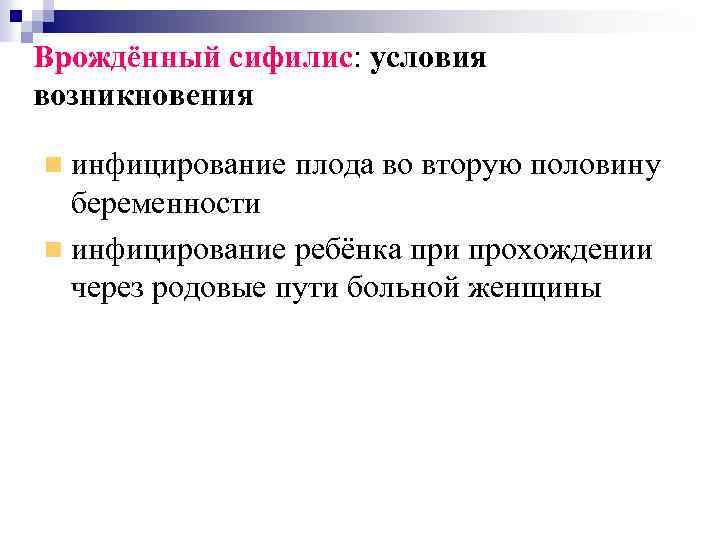 Врождённый сифилис: условия возникновения

инфицирование плода во вторую половину беременности

инфицирование ребёнка при прохождении через родовые пути больной женщины